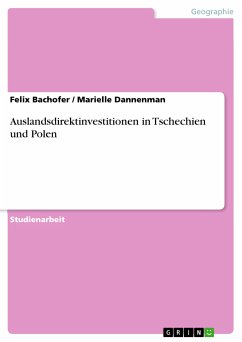 Geographie

Felix Bachofer / Marielle Dannenman

Auslandsdirektinvestitionen in Tschechien und Polen

Studienarbeit

GRIN